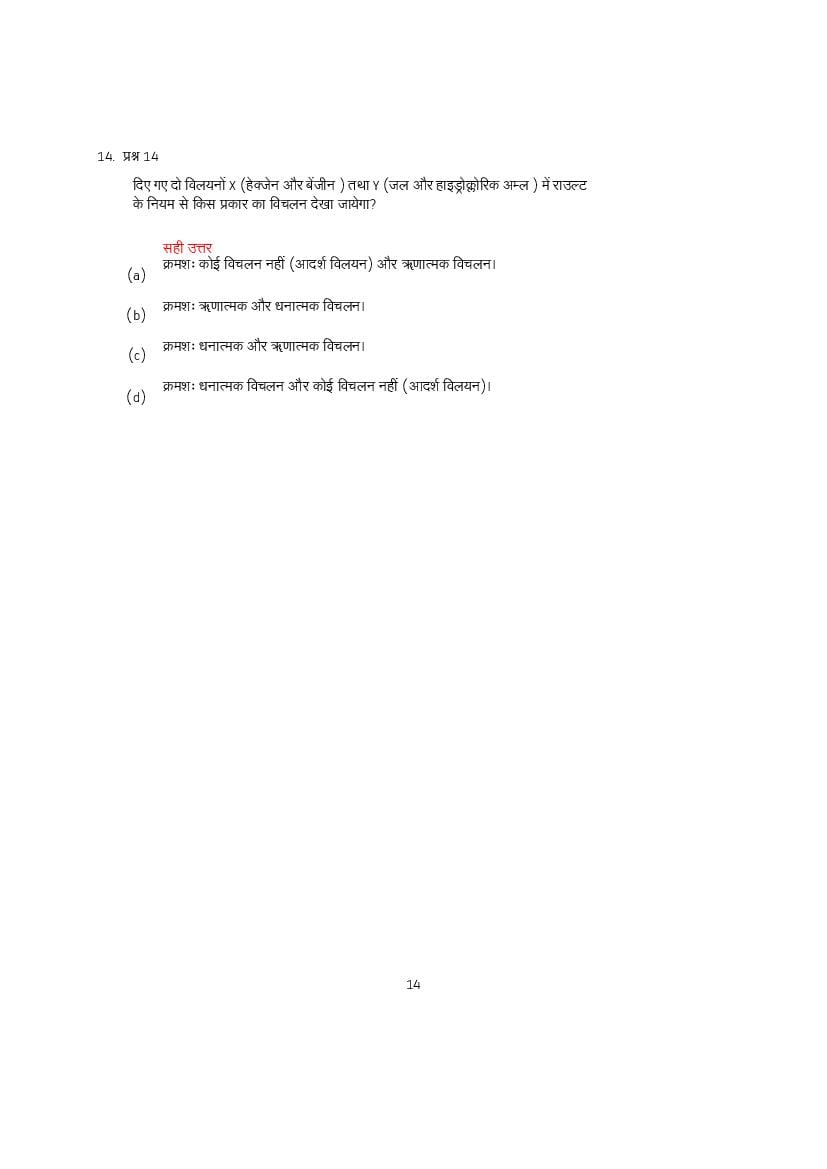 14. प्रश्न 14

दिए गए दो विलयनों X (हेक्जेन और बेंजीन ) तथा Y (जल और हाइड्रोक्लोरिक अम्ल ) में राउल्ट के नियम से किस प्रकार का विचलन देखा जायेगा?

सही उत्तर
(a) क्रमशः कोई विचलन नहीं (आदर्श विलयन) और ऋणात्मक विचलन।

(b) क्रमशः ऋणात्मक और धनात्मक विचलन।

(c) क्रमशः धनात्मक और ऋणात्मक विचलन।

(d) क्रमशः धनात्मक विचलन और कोई विचलन नहीं (आदर्श विलयन)।

14